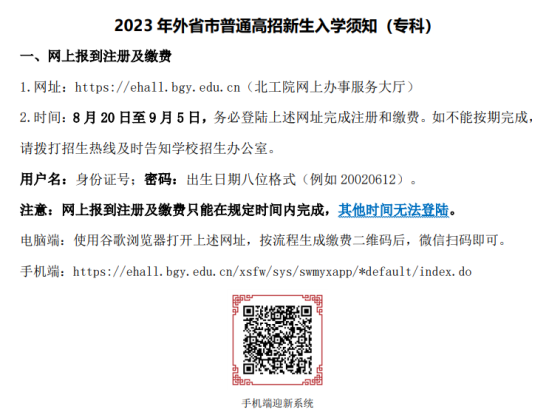 2023 年外省市普通高招新生入学须知（专科）

一、网上报到注册及缴费

1.网址：https://ehall.bgy.edu.cn（北工院网上办事服务大厅）

2.时间：8 月 20 日至 9 月 5 日，务必登陆上述网址完成注册和缴费。如不能按期完成，请拨打招生热线及时告知学校招生办公室。

用户名：身份证号；密码：出生日期八位格式（例如 20020612）。

注意：网上报到注册及缴费只能在规定时间内完成，其他时间无法登陆。

电脑端：使用谷歌浏览器打开上述网址，按流程生成缴费二维码后，微信扫码即可。

手机端：https://ehall.bgy.edu.cn/xsfw/sys/swmyxapp/*default/index.do

手机端迎新系统